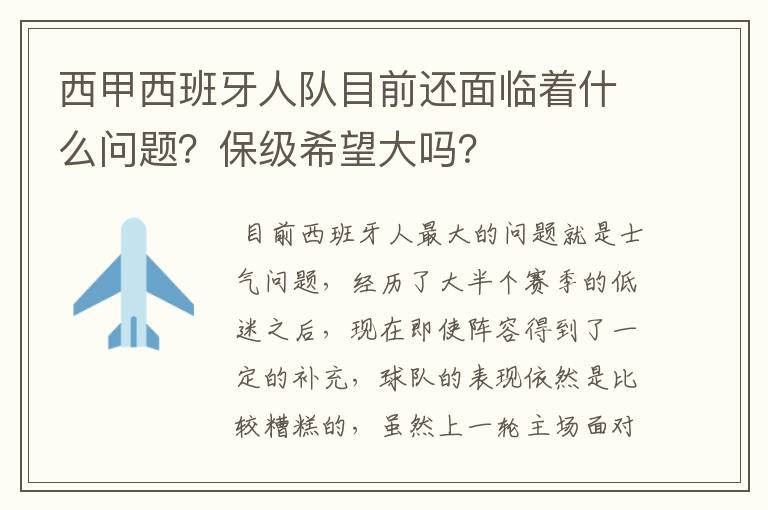 西甲西班牙人队目前还面临着什么问题？保级希望大吗？

目前西班牙人最大的问题就是士气问题，经历了大半个赛季的低迷之后，现在即使阵容得到了一定的补充，球队的表现依然是比较糟糕的，虽然上一轮主场面对